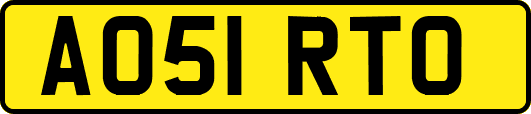 AO51 RTO